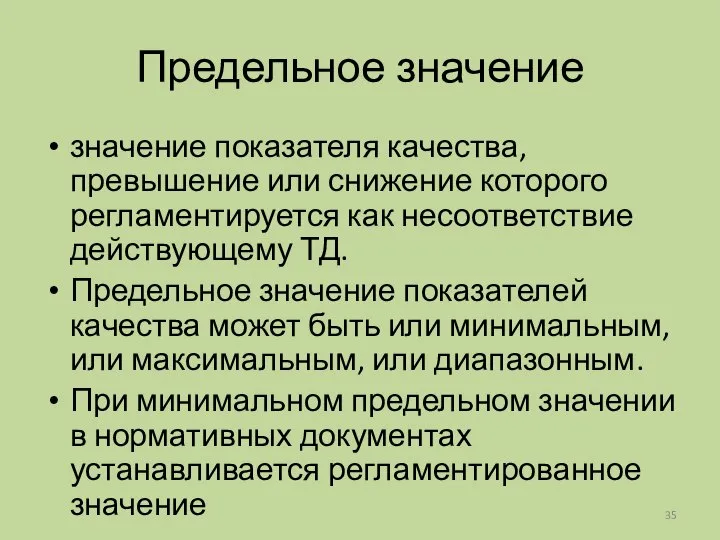 Предельное значение

• значение показателя качества, превышение или снижение которого регламентируется как несоответствие действующему ТД.
• Предельное значение показателей качества может быть или минимальным, или максимальным, или диапазонным.
• При минимальном предельном значении в нормативных документах устанавливается регламентированное значение

35